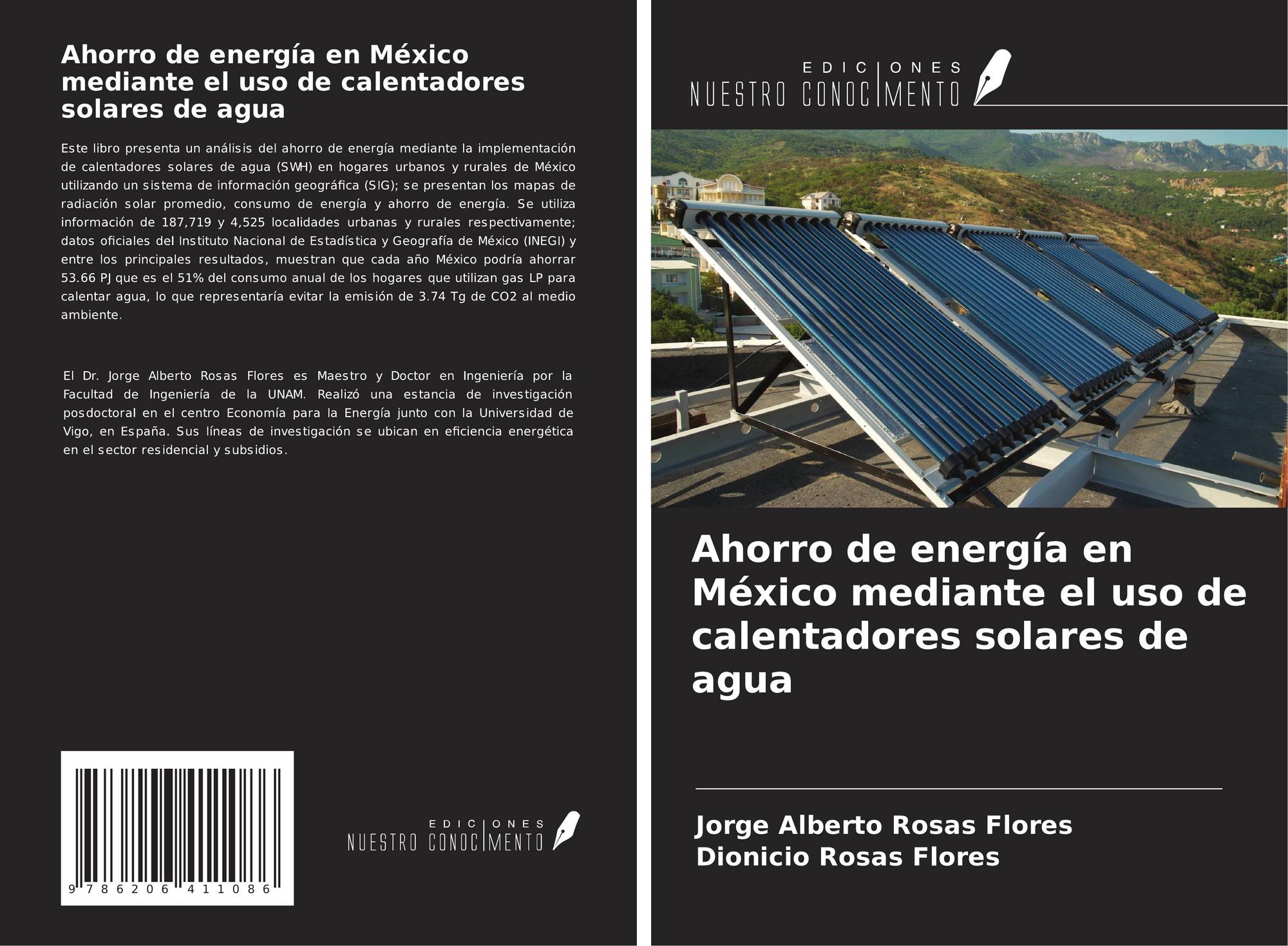 Ahorro de energía en México mediante el uso de calentadores solares de agua

Este libro presenta un análisis del ahorro de energía mediante la implementación de calentadores solares de agua (SWH) en hogares urbanos y rurales de México utilizando un sistema de información geográfica (SIG); se presentan los mapas de radiación solar promedio, consumo de energía y ahorro de energía. Se utiliza información de 187,719 y 4,525 localidades urbanas y rurales respectivamente; datos oficiales del Instituto Nacional de Estadística y Geografía de México (INEGI) y entre los principales resultados, muestran que cada año México podría ahorrar 53.66 PJ que es el 51% del consumo anual de los hogares que utilizan gas LP para calentar agua, lo que representaría evitar la emisión de 3.74 Tg de CO2 al medio ambiente.

El Dr. Jorge Alberto Rosas Flores es Maestro y Doctor en Ingeniería por la Facultad de Ingeniería de la UNAM. Realizó una estancia de investigación posdoctoral en el centro Economía para la Energía junto con la Universidad de Vigo, en España. Sus líneas de investigación se ubican en eficiencia energética en el sector residencial y subsidios.

9 786206 411086

EDICIONES
NUESTRO CONOCIMIENTO

EDICIONES
NUESTRO CONOCIMIENTO

Ahorro de energía en México mediante el uso de calentadores solares de agua

Jorge Alberto Rosas Flores
Dionicio Rosas Flores